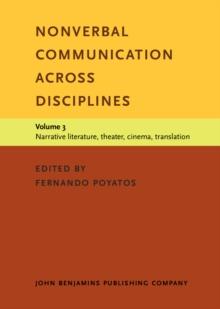 NONVERBAL COMMUNICATION ACROSS DISCIPLINES

Volume 3
Narrative literature, theater, cinema, translation

EDITED BY
FERNANDO POYATOS

JOHN BENJAMINS PUBLISHING COMPANY